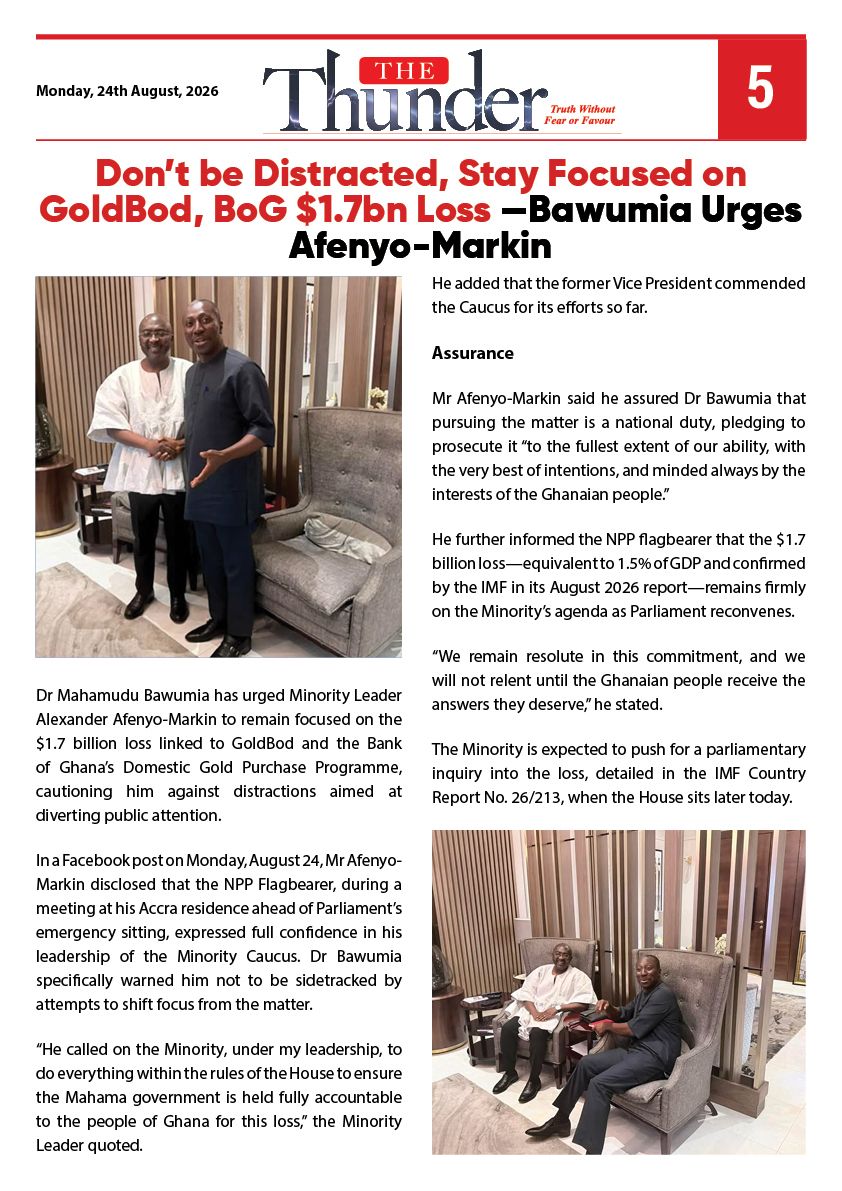 Monday, 24th August, 2026

THE Thunder
Truth Without Fear or Favour

5

Don't be Distracted, Stay Focused on GoldBod, BoG $1.7bn Loss —Bawumia Urges Afenyo-Markin

Dr Mahamudu Bawumia has urged Minority Leader Alexander Afenyo-Markin to remain focused on the $1.7 billion loss linked to GoldBod and the Bank of Ghana's Domestic Gold Purchase Programme, cautioning him against distractions aimed at diverting public attention.

In a Facebook post on Monday, August 24, Mr Afenyo-Markin disclosed that the NPP Flagbearer, during a meeting at his Accra residence ahead of Parliament's emergency sitting, expressed full confidence in his leadership of the Minority Caucus. Dr Bawumia specifically warned him not to be sidetracked by attempts to shift focus from the matter.

"He called on the Minority, under my leadership, to do everything within the rules of the House to ensure the Mahama government is held fully accountable to the people of Ghana for this loss," the Minority Leader quoted.

He added that the former Vice President commended the Caucus for its efforts so far.

Assurance

Mr Afenyo-Markin said he assured Dr Bawumia that pursuing the matter is a national duty, pledging to prosecute it "to the fullest extent of our ability, with the very best of intentions, and minded always by the interests of the Ghanaian people."

He further informed the NPP flagbearer that the $1.7 billion loss—equivalent to 1.5% of GDP and confirmed by the IMF in its August 2026 report—remains firmly on the Minority's agenda as Parliament reconvenes.

"We remain resolute in this commitment, and we will not relent until the Ghanaian people receive the answers they deserve," he stated.

The Minority is expected to push for a parliamentary inquiry into the loss, detailed in the IMF Country Report No. 26/213, when the House sits later today.